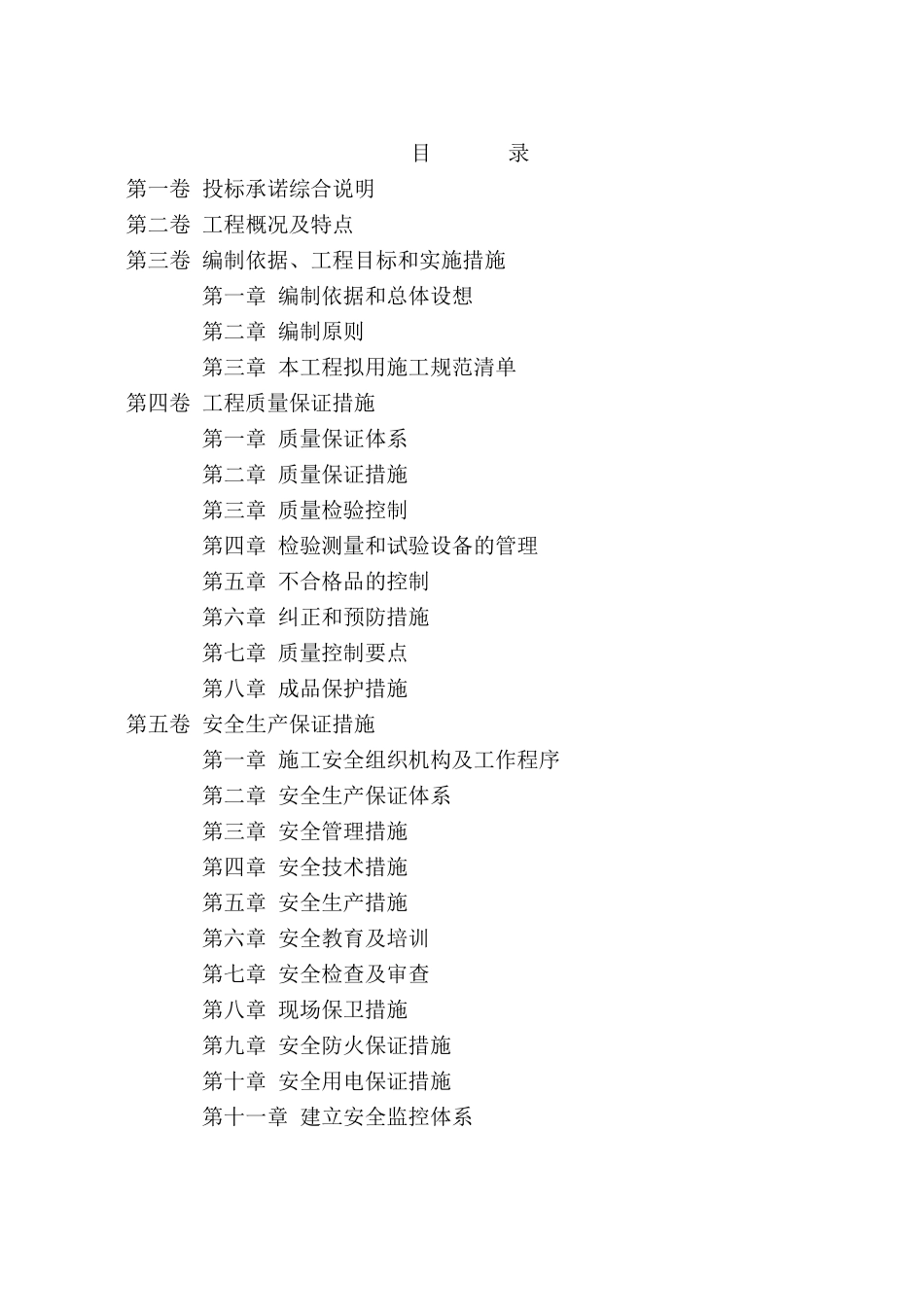 目 录

第一卷 投标承诺综合说明

第二卷 工程概况及特点

第三卷 编制依据、工程目标和实施措施

第一章 编制依据和总体设想

第二章 编制原则

第三章 本工程拟用施工规范清单

第四卷 工程质量保证措施

第一章 质量保证体系

第二章 质量保证措施

第三章 质量检验控制

第四章 检验测量和试验设备的管理

第五章 不合格品的控制

第六章 纠正和预防措施

第七章 质量控制要点

第八章 成品保护措施

第五卷 安全生产保证措施

第一章 施工安全组织机构及工作程序

第二章 安全生产保证体系

第三章 安全管理措施

第四章 安全技术措施

第五章 安全生产措施

第六章 安全教育及培训

第七章 安全检查及审查

第八章 现场保卫措施

第九章 安全防火保证措施

第十章 安全用电保证措施

第十一章 建立安全监控体系